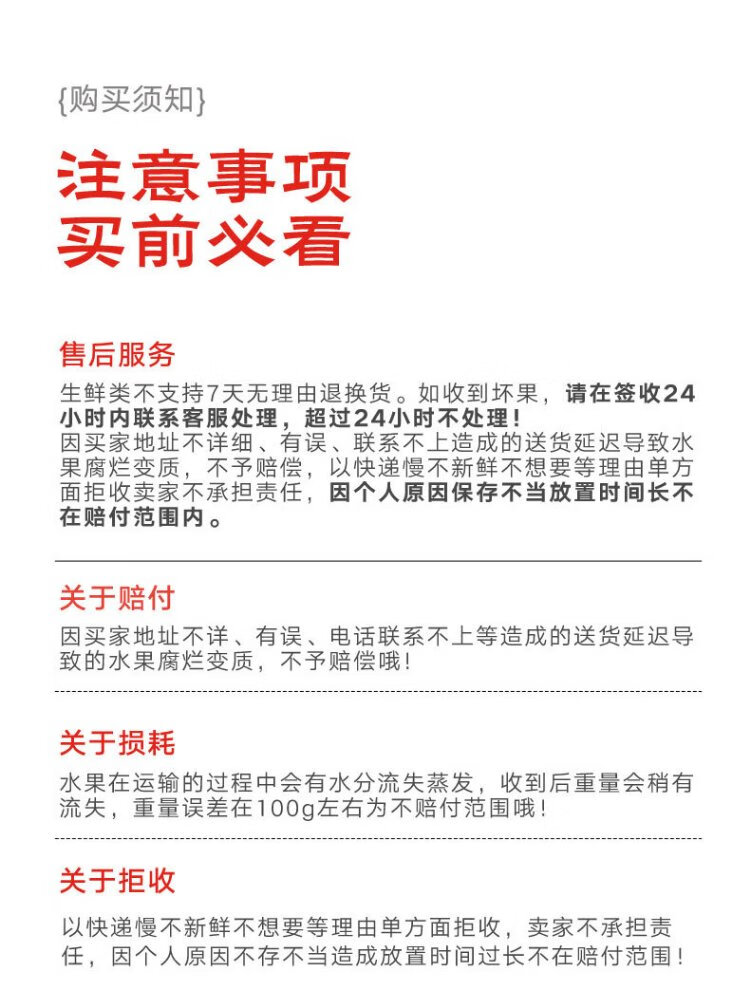 {购买须知}

注意事项
买前必看

售后服务

生鲜类不支持7天无理由退换货。如收到坏果，请在签收24小时内联系客服处理，超过24小时不处理！
因买家地址不详细、有误、联系不上造成的送货延迟导致水果腐烂变质，不予赔偿，以快递慢不新鲜不想要等理由单方面拒收卖家不承担责任，因个人原因保存不当放置时间长不在赔付范围内。

关于赔付

因买家地址不详、有误、电话联系不上等造成的送货延迟导致的水果腐烂变质，不予赔偿哦！

关于损耗

水果在运输的过程中会有水分流失蒸发，收到后重量会稍有流失，重量误差在100g左右为不赔付范围哦！

关于拒收

以快递慢不新鲜不想要等理由单方面拒收，卖家不承担责任，因个人原因不存不当造成放置时间过长不在赔付范围！